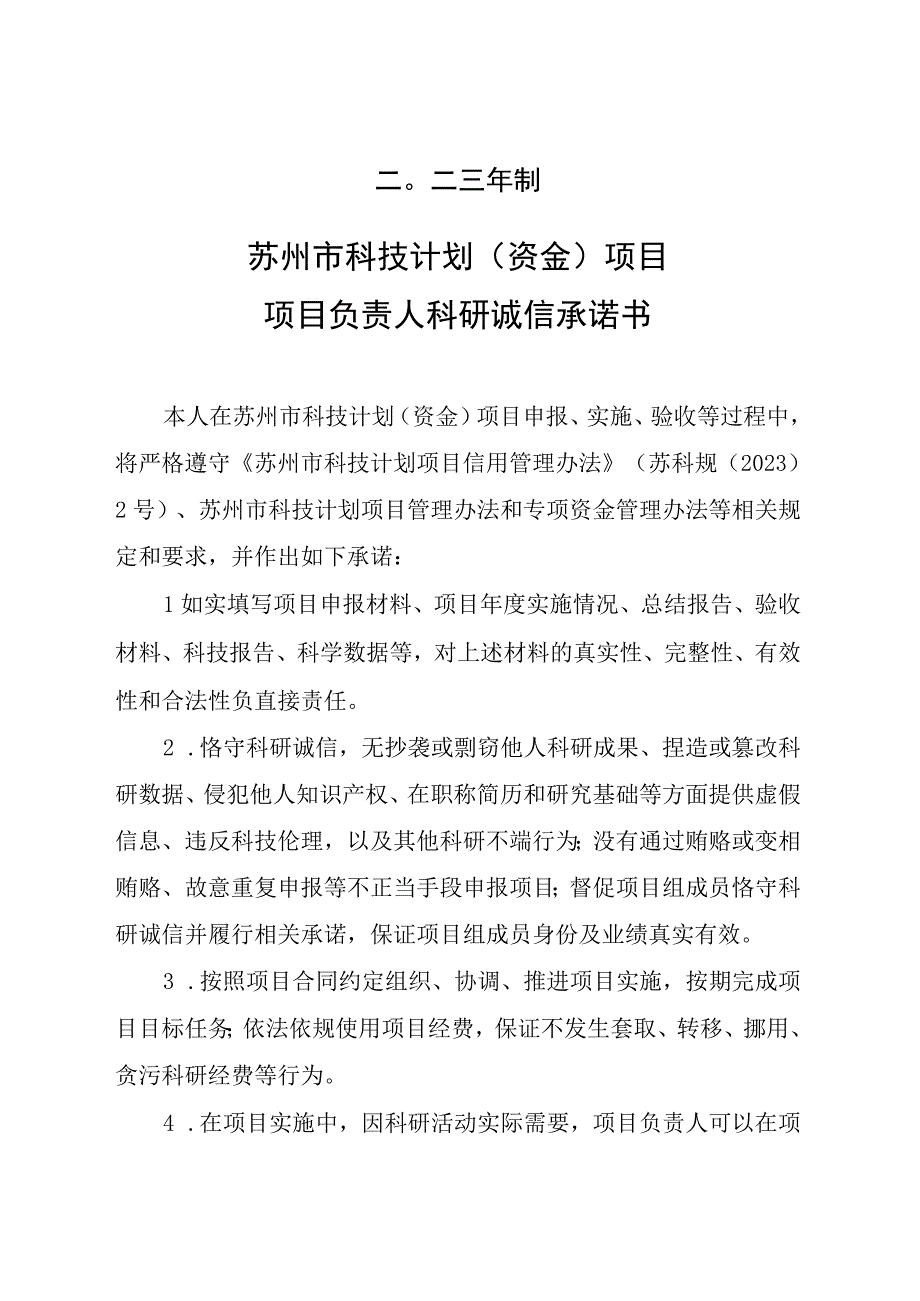 二。二三年制

苏州市科技计划（资金）项目

项目负责人科研诚信承诺书

本人在苏州市科技计划（资金）项目申报、实施、验收等过程中，将严格遵守《苏州市科技计划项目信用管理办法》（苏科规（2023）2号）、苏州市科技计划项目管理办法和专项资金管理办法等相关规定和要求，并作出如下承诺：

1如实填写项目申报材料、项目年度实施情况、总结报告、验收材料、科技报告、科学数据等，对上述材料的真实性、完整性、有效性和合法性负直接责任。

2．恪守科研诚信，无抄袭或剽窃他人科研成果、捏造或篡改科研数据、侵犯他人知识产权、在职称简历和研究基础等方面提供虚假信息、违反科技伦理，以及其他科研不端行为;没有通过贿赂或变相贿赂、故意重复申报等不正当手段申报项目;督促项目组成员恪守科研诚信并履行相关承诺，保证项目组成员身份及业绩真实有效。

3．按照项目合同约定组织、协调、推进项目实施，按期完成项目目标任务;依法依规使用项目经费，保证不发生套取、转移、挪用、贪污科研经费等行为。

4．在项目实施中，因科研活动实际需要，项目负责人可以在项